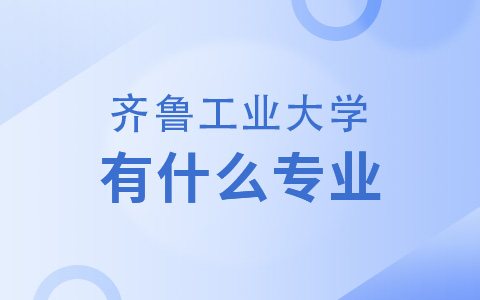 齐鲁工业大学
有什么专业